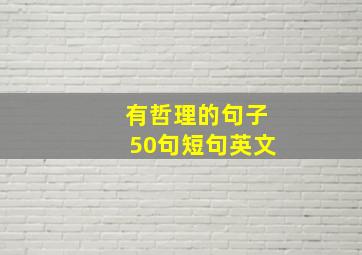 有哲理的句子
50句短句英文